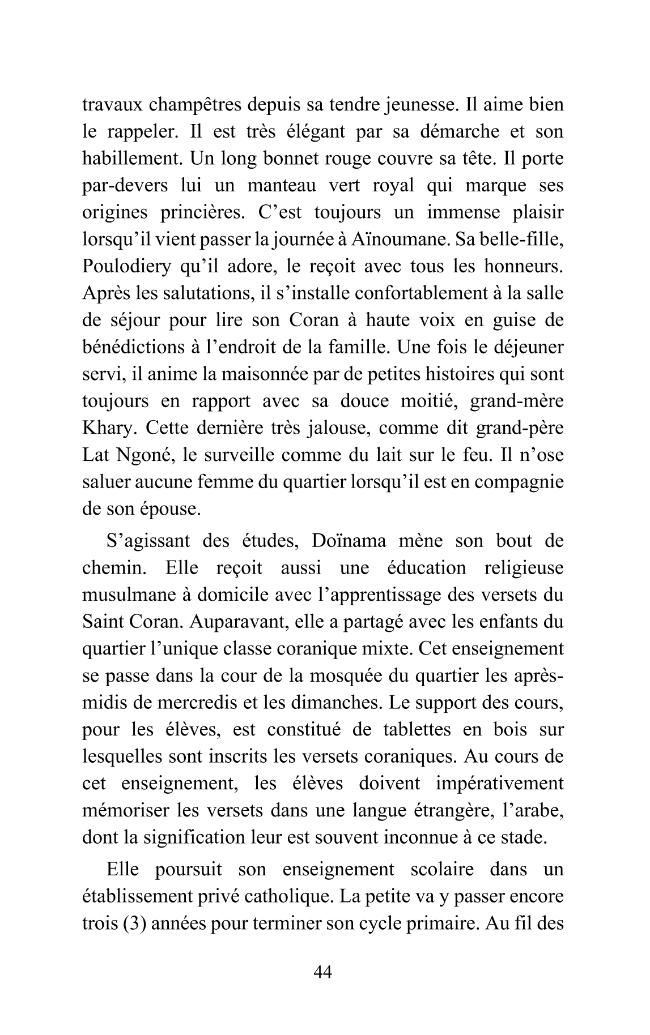 travaux champêtres depuis sa tendre jeunesse. Il aime bien le rappeler. Il est très élégant par sa démarche et son habillement. Un long bonnet rouge couvre sa tête. Il porte par-devers lui un manteau vert royal qui marque ses origines princières. C'est toujours un immense plaisir lorsqu'il vient passer la journée à Aïnoumane. Sa belle-fille, Poulodiery qu'il adore, le reçoit avec tous les honneurs. Après les salutations, il s'installe confortablement à la salle de séjour pour lire son Coran à haute voix en guise de bénédictions à l'endroit de la famille. Une fois le déjeuner servi, il anime la maisonnée par de petites histoires qui sont toujours en rapport avec sa douce moitié, grand-mère Khary. Cette dernière très jalouse, comme dit grand-père Lat Ngoné, le surveille comme du lait sur le feu. Il n'ose saluer aucune femme du quartier lorsqu'il est en compagnie de son épouse.

S'agissant des études, Doïnama mène son bout de chemin. Elle reçoit aussi une éducation religieuse musulmane à domicile avec l'apprentissage des versets du Saint Coran. Auparavant, elle a partagé avec les enfants du quartier l'unique classe coranique mixte. Cet enseignement se passe dans la cour de la mosquée du quartier les après-midis de mercredis et les dimanches. Le support des cours, pour les élèves, est constitué de tablettes en bois sur lesquelles sont inscrits les versets coraniques. Au cours de cet enseignement, les élèves doivent impérativement mémoriser les versets dans une langue étrangère, l'arabe, dont la signification leur est souvent inconnue à ce stade.

Elle poursuit son enseignement scolaire dans un établissement privé catholique. La petite va y passer encore trois (3) années pour terminer son cycle primaire. Au fil des

44